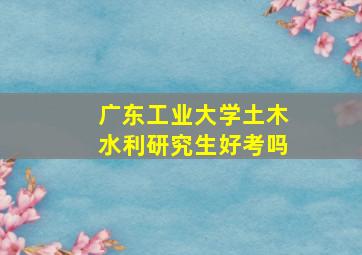 广东工业大学土木水利研究生好考吗